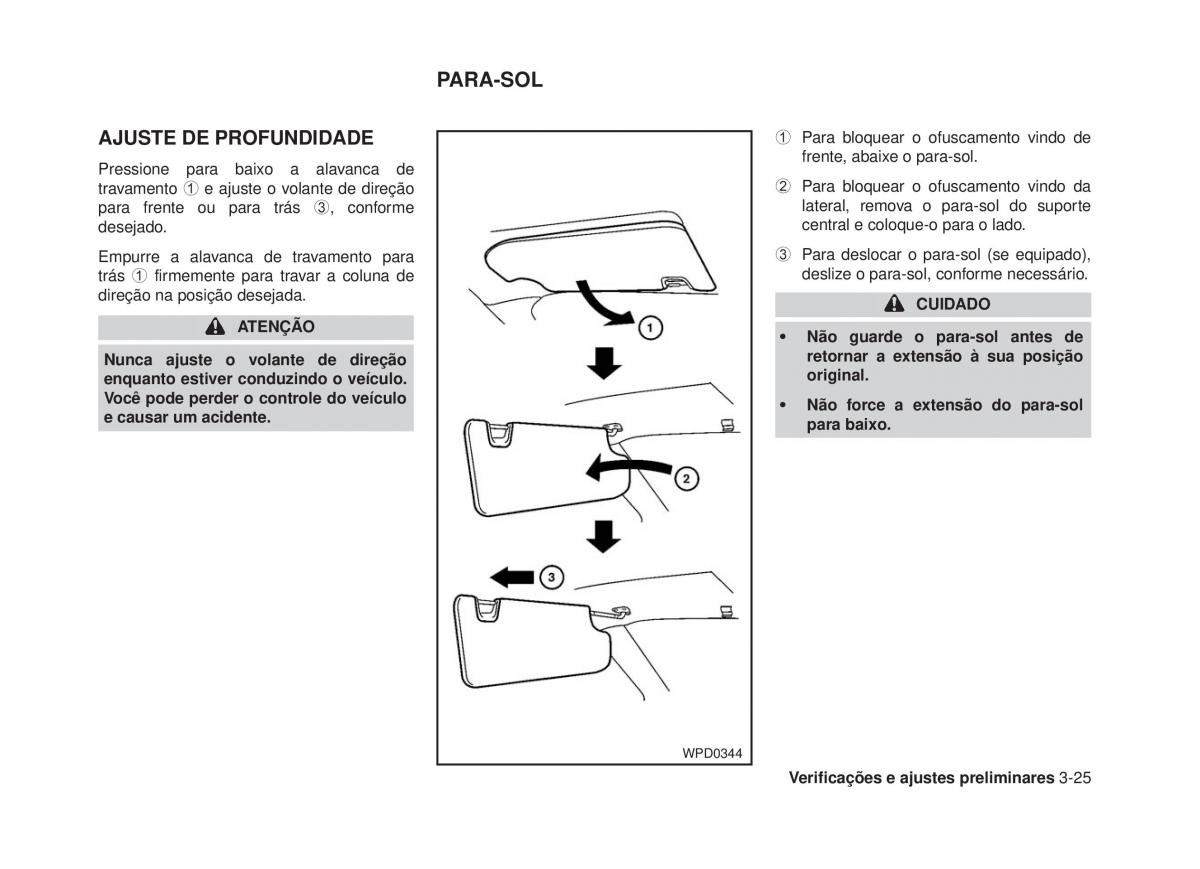 PARA-SOL

AJUSTE DE PROFUNDIDADE

Pressione para baixo a alavanca de travamento ① e ajuste o volante de direção para frente ou para trás ③, conforme desejado.

Empurre a alavanca de travamento para trás ① firmemente para travar a coluna de direção na posição desejada.

ATENÇÃO

Nunca ajuste o volante de direção enquanto estiver conduzindo o veículo. Você pode perder o controle do veículo e causar um acidente.

1

2

3

WPD0344

① Para bloquear o ofuscamento vindo de frente, abaixe o para-sol.

② Para bloquear o ofuscamento vindo da lateral, remova o para-sol do suporte central e coloque-o para o lado.

③ Para deslocar o para-sol (se equipado), deslize o para-sol, conforme necessário.

CUIDADO

• Não guarde o para-sol antes de retornar a extensão à sua posição original.

• Não force a extensão do para-sol para baixo.

Verificações e ajustes preliminares 3-25